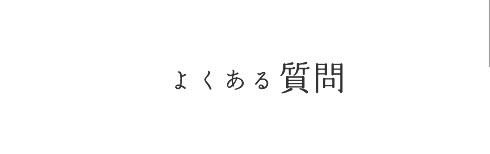 よくある質問